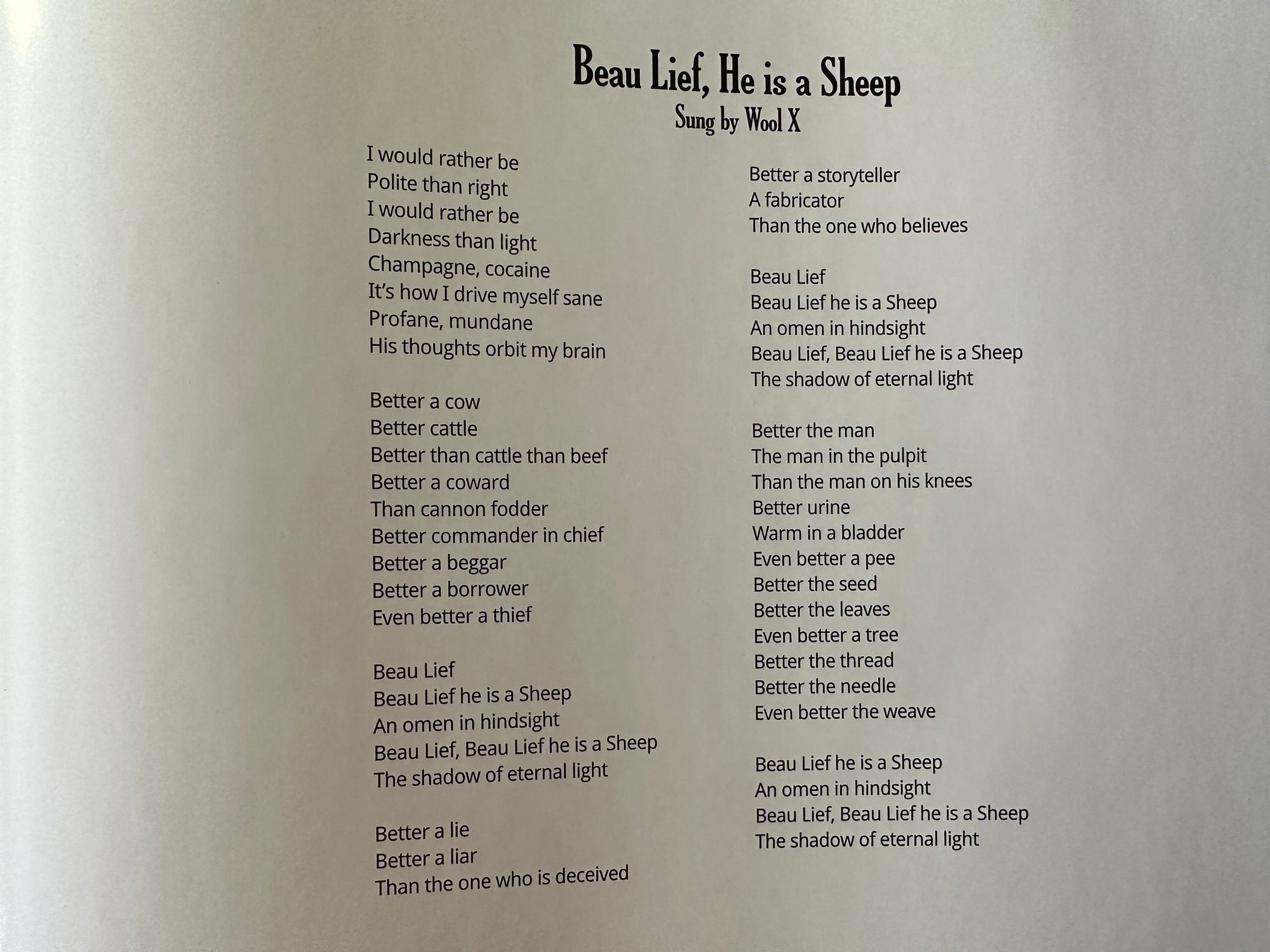 Beau Lief, He is a Sheep
Sung by Wool X

I would rather be
Polite than right
I would rather be
Darkness than light
Champagne, cocaine
It's how I drive myself sane
Profane, mundane
His thoughts orbit my brain

Better a cow
Better cattle
Better than cattle than beef
Better a coward
Than cannon fodder
Better commander in chief
Better a beggar
Better a borrower
Even better a thief

Beau Lief
Beau Lief he is a Sheep
An omen in hindsight
Beau Lief, Beau Lief he is a Sheep
The shadow of eternal light

Better a lie
Better a liar
Than the one who is deceived

Better a storyteller
A fabricator
Than the one who believes

Beau Lief
Beau Lief he is a Sheep
An omen in hindsight
Beau Lief, Beau Lief he is a Sheep
The shadow of eternal light

Better the man
The man in the pulpit
Than the man on his knees
Better urine
Warm in a bladder
Even better a pee
Better the seed
Better the leaves
Even better a tree
Better the thread
Better the needle
Even better the weave

Beau Lief he is a Sheep
An omen in hindsight
Beau Lief, Beau Lief he is a Sheep
The shadow of eternal light